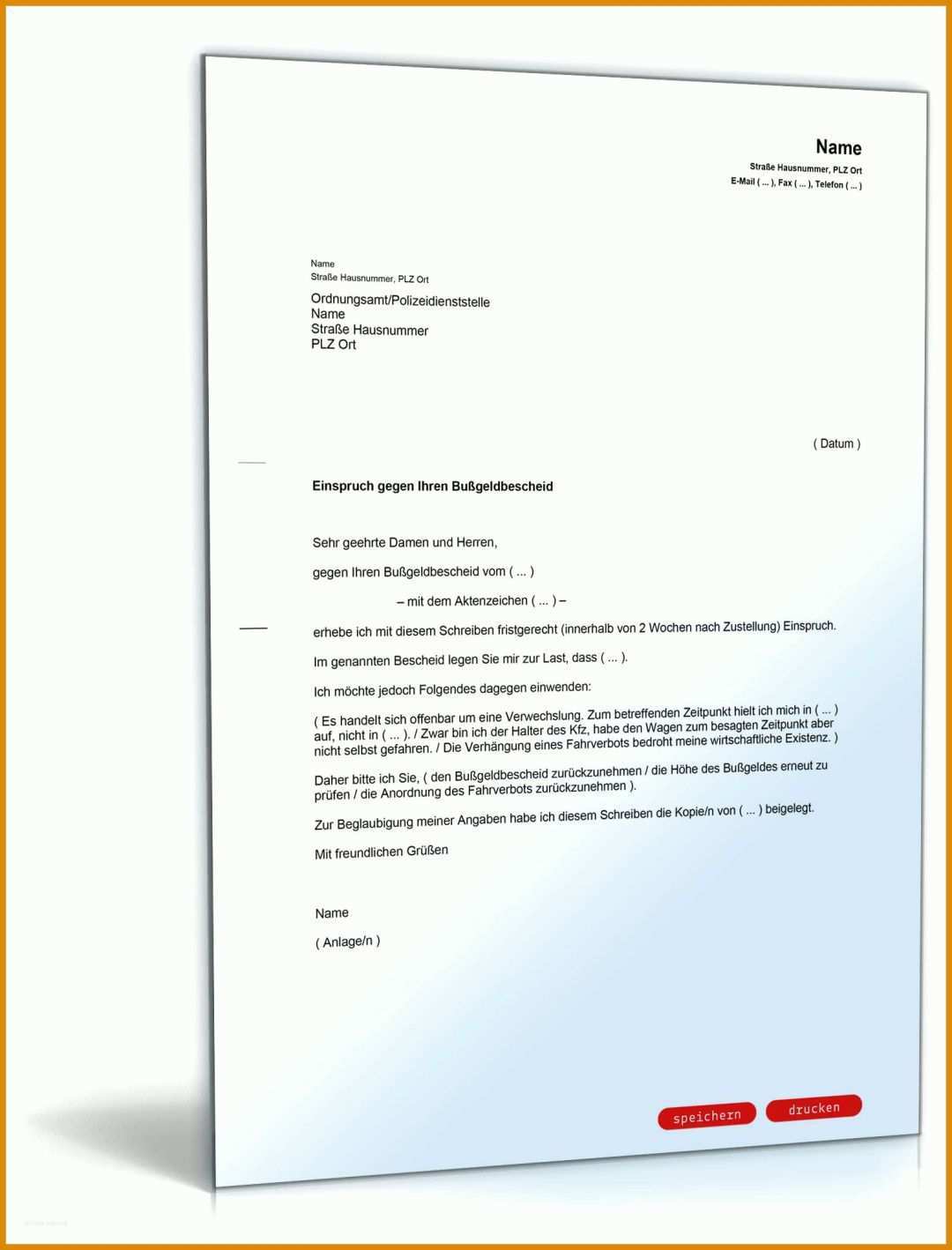 Name
Straße Hausnummer, PLZ Ort
E-Mail ( ... ), Fax ( ... ), Telefon ( ... )

Name
Straße Hausnummer, PLZ Ort

Ordnungsamt/Polizeidienststelle
Name
Straße Hausnummer
PLZ Ort

( Datum )

Einspruch gegen Ihren Bußgeldbescheid

Sehr geehrte Damen und Herren,

gegen Ihren Bußgeldbescheid vom ( ... )

– mit dem Aktenzeichen ( ... ) –

erhebe ich mit diesem Schreiben fristgerecht (innerhalb von 2 Wochen nach Zustellung) Einspruch.

Im genannten Bescheid legen Sie mir zur Last, dass ( ... ).

Ich möchte jedoch Folgendes dagegen einwenden:

( Es handelt sich offenbar um eine Verwechslung. Zum betreffenden Zeitpunkt hielt ich mich in ( ... ) auf, nicht in ( ... ). / Zwar bin ich der Halter des Kfz, habe den Wagen zum besagten Zeitpunkt aber nicht selbst gefahren. / Die Verhängung eines Fahrverbots bedroht meine wirtschaftliche Existenz. )

Daher bitte ich Sie, ( den Bußgeldbescheid zurückzunehmen / die Höhe des Bußgeldes erneut zu prüfen / die Anordnung des Fahrverbots zurückzunehmen ).

Zur Beglaubigung meiner Angaben habe ich diesem Schreiben die Kopie/n von ( ... ) beigelegt.

Mit freundlichen Grüßen

Name

( Anlage/n )

speichern
drucken